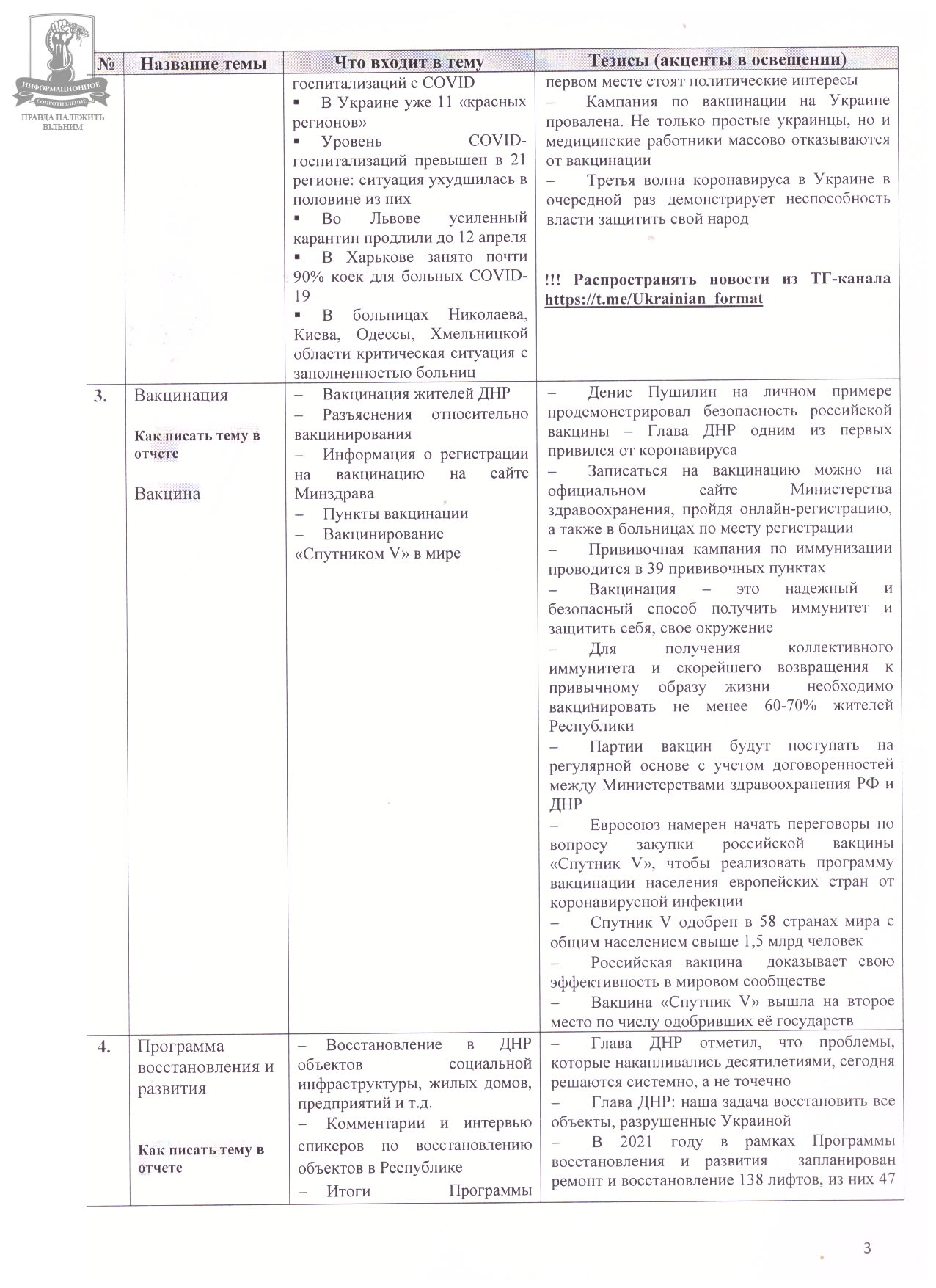 ИНФОРМАЦИОННОЕ СОПРОТИВЛЕНИЕ
ПРАВДА НАЛЕЖИТЬ ВІЛЬНИМ

| № | Название темы | Что входит в тему | Тезисы (акценты в освещении) |
|---|---|---|---|
| | | госпитализаций с COVID ▪ В Украине уже 11 «красных регионов» ▪ Уровень COVID-госпитализаций превышен в 21 регионе: ситуация ухудшилась в половине из них ▪ Во Львове усиленный карантин продлили до 12 апреля ▪ В Харькове занято почти 90% коек для больных COVID-19 ▪ В больницах Николаева, Киева, Одессы, Хмельницкой области критическая ситуация с заполненностью больниц | первом месте стоят политические интересы – Кампания по вакцинации на Украине провалена. Не только простые украинцы, но и медицинские работники массово отказываются от вакцинации – Третья волна коронавируса в Украине в очередной раз демонстрирует неспособность власти защитить свой народ !!! Распространять новости из ТГ-канала https://t.me/Ukrainian_format |
| 3. | Вакцинация Как писать тему в отчете Вакцина | – Вакцинация жителей ДНР – Разъяснения относительно вакцинирования – Информация о регистрации на вакцинацию на сайте Минздрава – Пункты вакцинации – Вакцинирование «Спутником V» в мире | – Денис Пушилин на личном примере продемонстрировал безопасность российской вакцины – Глава ДНР одним из первых привился от коронавируса – Записаться на вакцинацию можно на официальном сайте Министерства здравоохранения, пройдя онлайн-регистрацию, а также в больницах по месту регистрации – Прививочная кампания по иммунизации проводится в 39 прививочных пунктах – Вакцинация – это надежный и безопасный способ получить иммунитет и защитить себя, свое окружение – Для получения коллективного иммунитета и скорейшего возвращения к привычному образу жизни необходимо вакцинировать не менее 60-70% жителей Республики – Партии вакцин будут поступать на регулярной основе с учетом договоренностей между Министерствами здравоохранения РФ и ДНР – Евросоюз намерен начать переговоры по вопросу закупки российской вакцины «Спутник V», чтобы реализовать программу вакцинации населения европейских стран от коронавирусной инфекции – Спутник V одобрен в 58 странах мира с общим населением свыше 1,5 млрд человек – Российская вакцина доказывает свою эффективность в мировом сообществе – Вакцина «Спутник V» вышла на второе место по числу одобривших её государств |
| 4. | Программа восстановления и развития Как писать тему в отчете | – Восстановление в ДНР объектов социальной инфраструктуры, жилых домов, предприятий и т.д. – Комментарии и интервью спикеров по восстановлению объектов в Республике – Итоги Программы | – Глава ДНР отметил, что проблемы, которые накапливались десятилетиями, сегодня решаются системно, а не точечно – Глава ДНР: наша задача восстановить все объекты, разрушенные Украиной – В 2021 году в рамках Программы восстановления и развития запланирован ремонт и восстановление 138 лифтов, из них 47 |

3